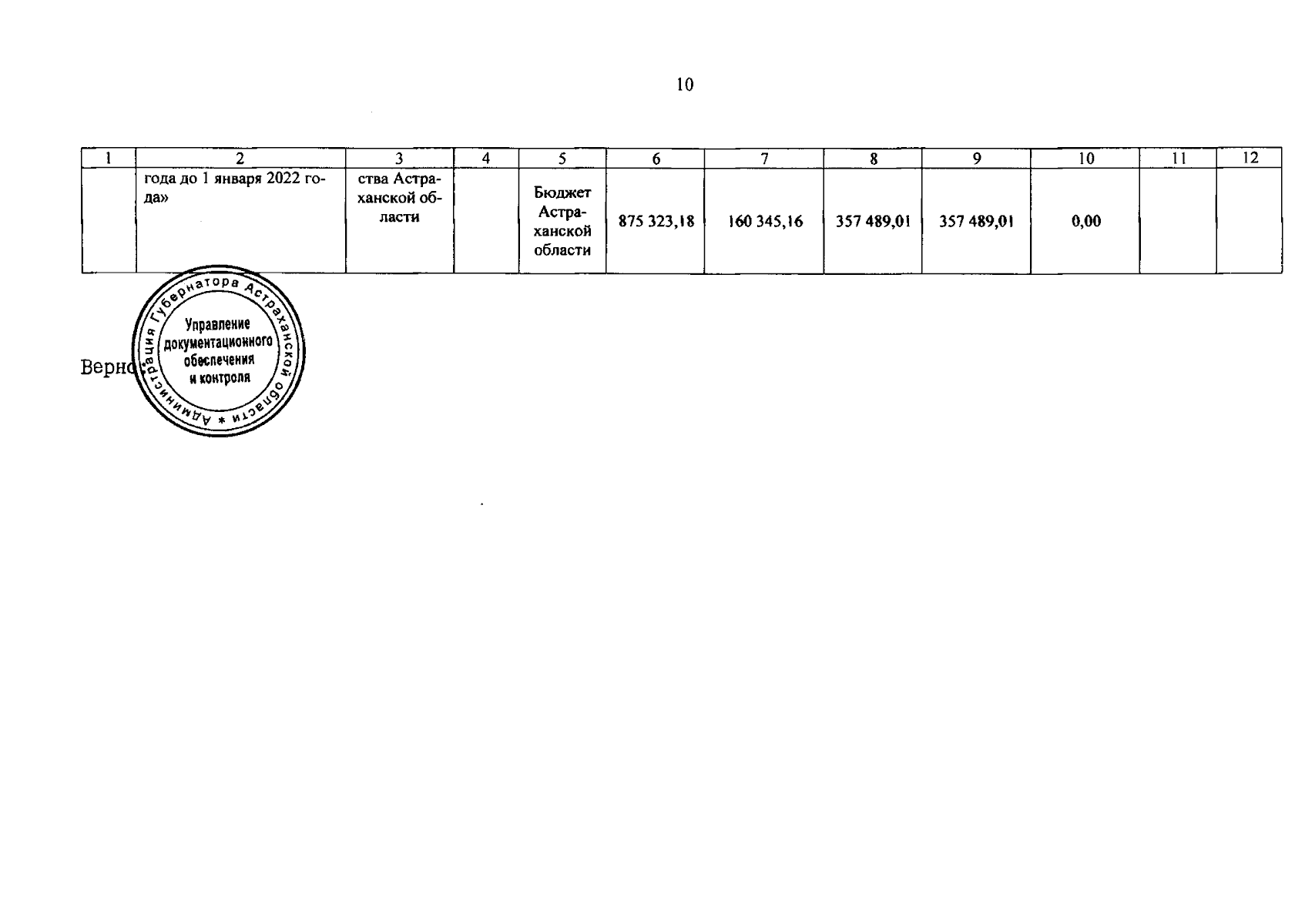 10

| 1 | 2 | 3 | 4 | 5 | 6 | 7 | 8 | 9 | 10 | 11 | 12 |
|---|---|---|---|---|---|---|---|---|---|---|---|
|  | года до 1 января 2022 года» | ства Астраханской области |  | Бюджет Астраханской области | 875 323,18 | 160 345,16 | 357 489,01 | 357 489,01 | 0,00 |  |  |

Верно

Администрация Губернатора Астраханской области *
Управление документационного обеспечения и контроля